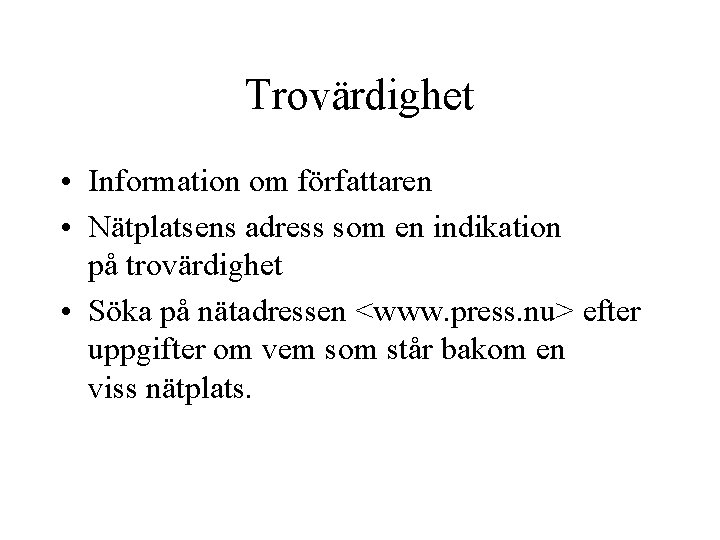 Trovärdighet

• Information om författaren

• Nätplatsens adress som en indikation på trovärdighet

• Söka på nätadressen <www.press.nu> efter uppgifter om vem som står bakom en viss nätplats.